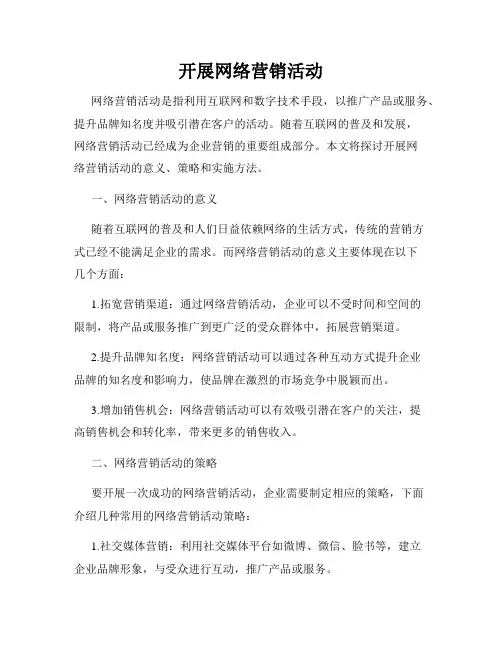 开展网络营销活动

网络营销活动是指利用互联网和数字技术手段，以推广产品或服务、提升品牌知名度并吸引潜在客户的活动。随着互联网的普及和发展，网络营销活动已经成为企业营销的重要组成部分。本文将探讨开展网络营销活动的意义、策略和实施方法。

一、网络营销活动的意义

随着互联网的普及和人们日益依赖网络的生活方式，传统的营销方式已经不能满足企业的需求。而网络营销活动的意义主要体现在以下几个方面：

1.拓宽营销渠道：通过网络营销活动，企业可以不受时间和空间的限制，将产品或服务推广到更广泛的受众群体中，拓展营销渠道。

2.提升品牌知名度：网络营销活动可以通过各种互动方式提升企业品牌的知名度和影响力，使品牌在激烈的市场竞争中脱颖而出。

3.增加销售机会：网络营销活动可以有效吸引潜在客户的关注，提高销售机会和转化率，带来更多的销售收入。

二、网络营销活动的策略

要开展一次成功的网络营销活动，企业需要制定相应的策略，下面介绍几种常用的网络营销活动策略：

1.社交媒体营销：利用社交媒体平台如微博、微信、脸书等，建立企业品牌形象，与受众进行互动，推广产品或服务。